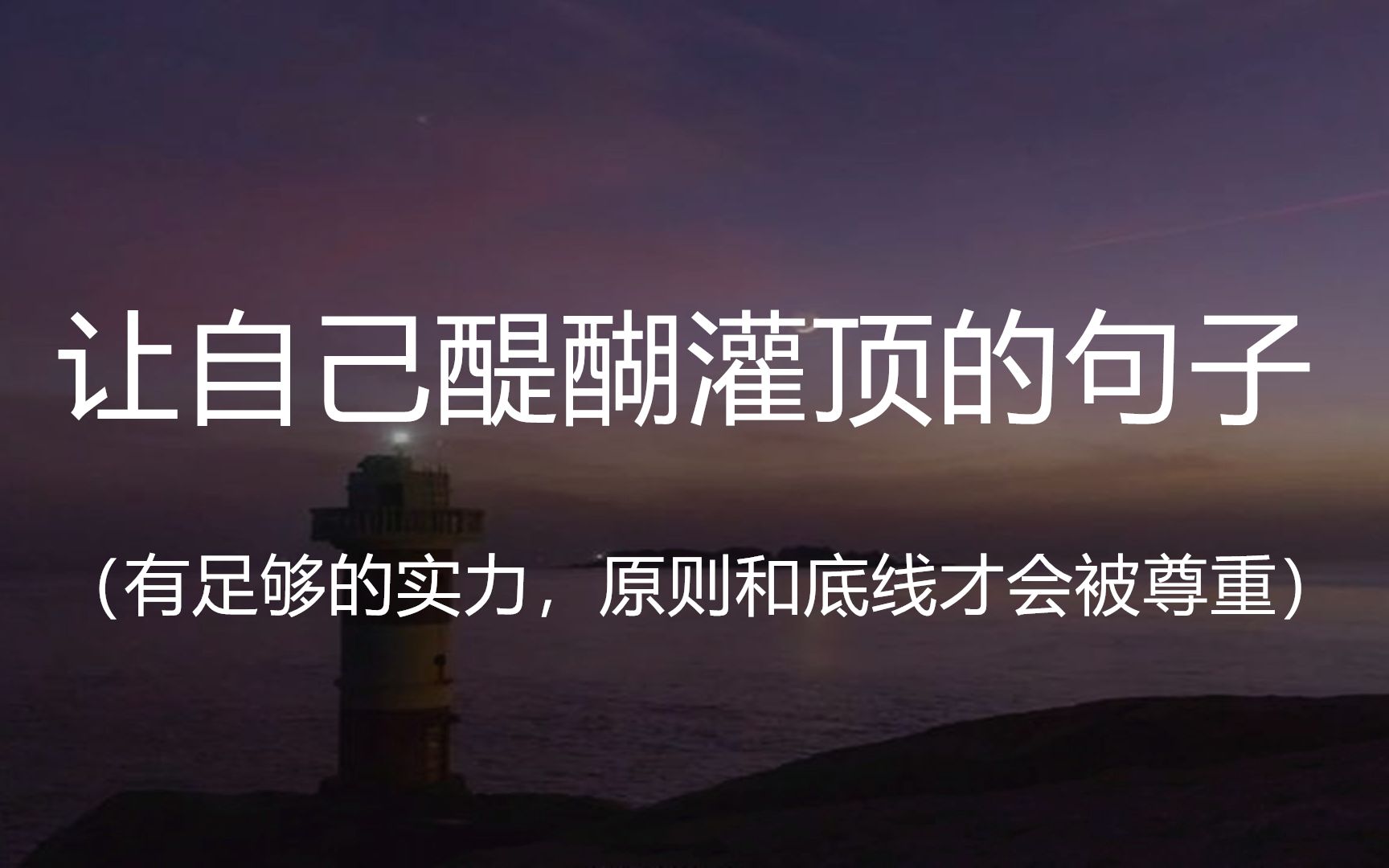 让自己醍醐灌顶的句子

（有足够的实力，原则和底线才会被尊重）